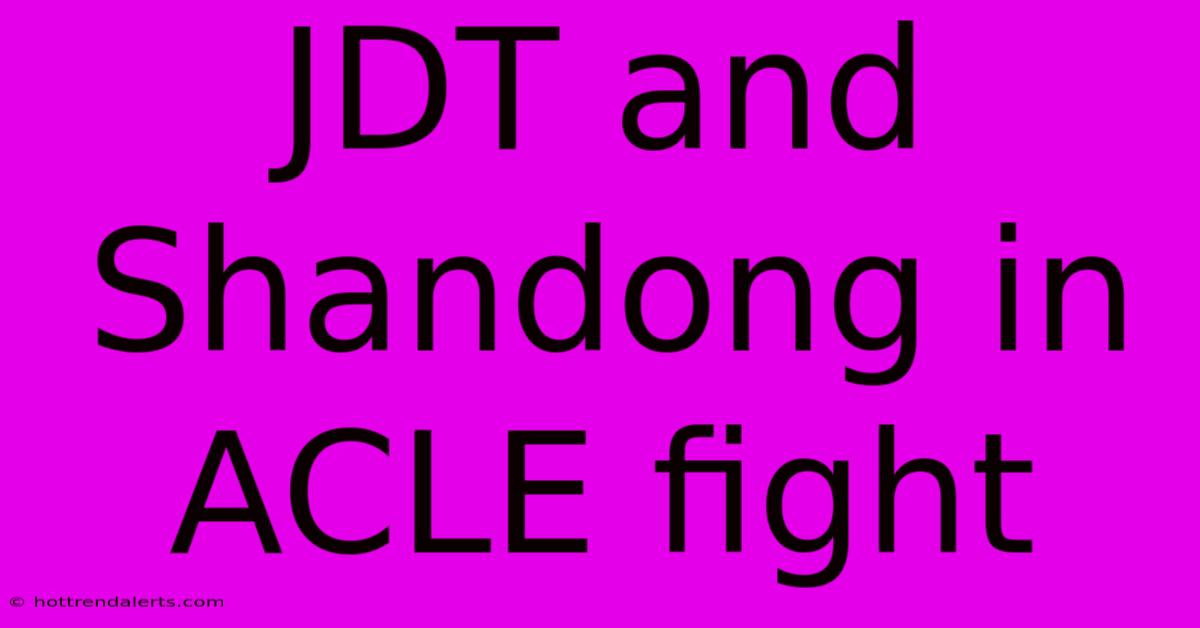 JDT and Shandong in ACLE fight

© hottrendalerts.com